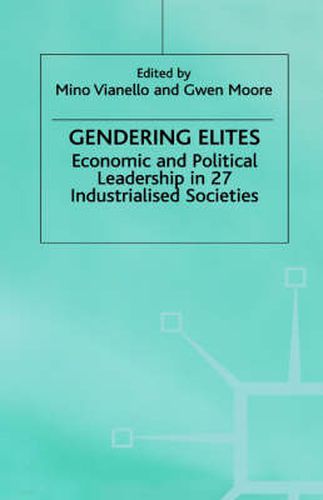 Edited by
Mino Vianello and Gwen Moore

GENDERING ELITES
Economic and Political Leadership in 27 Industrialised Societies